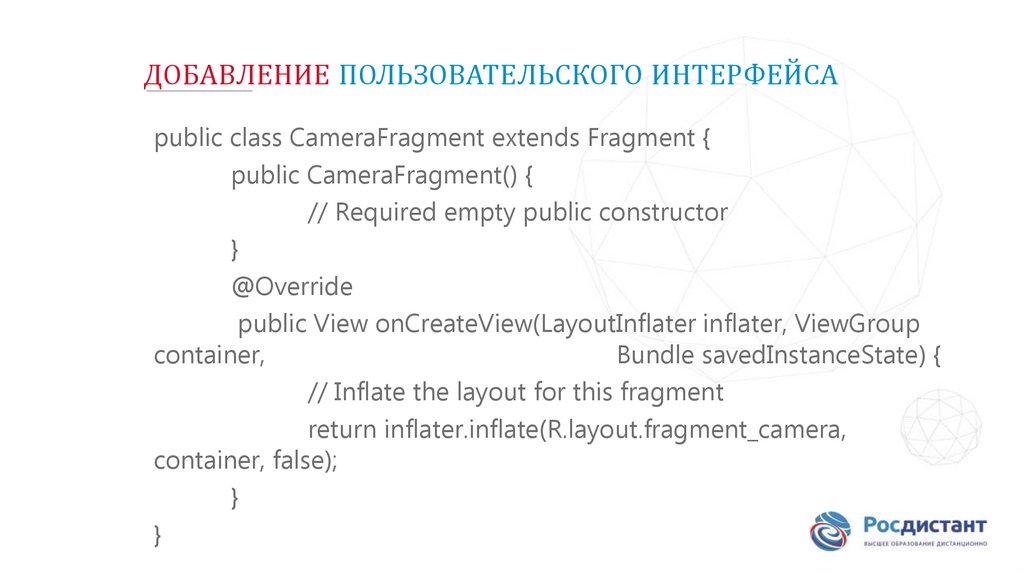 ДОБАВЛЕНИЕ ПОЛЬЗОВАТЕЛЬСКОГО ИНТЕРФЕЙСА

public class CameraFragment extends Fragment {
public CameraFragment() {
// Required empty public constructor
}
@Override
public View onCreateView(LayoutInflater inflater, ViewGroup container, Bundle savedInstanceState) {
// Inflate the layout for this fragment
return inflater.inflate(R.layout.fragment_camera, container, false);
}
}

Росдистант
ВЫСШЕЕ ОБРАЗОВАНИЕ ДИСТАНЦИОННО